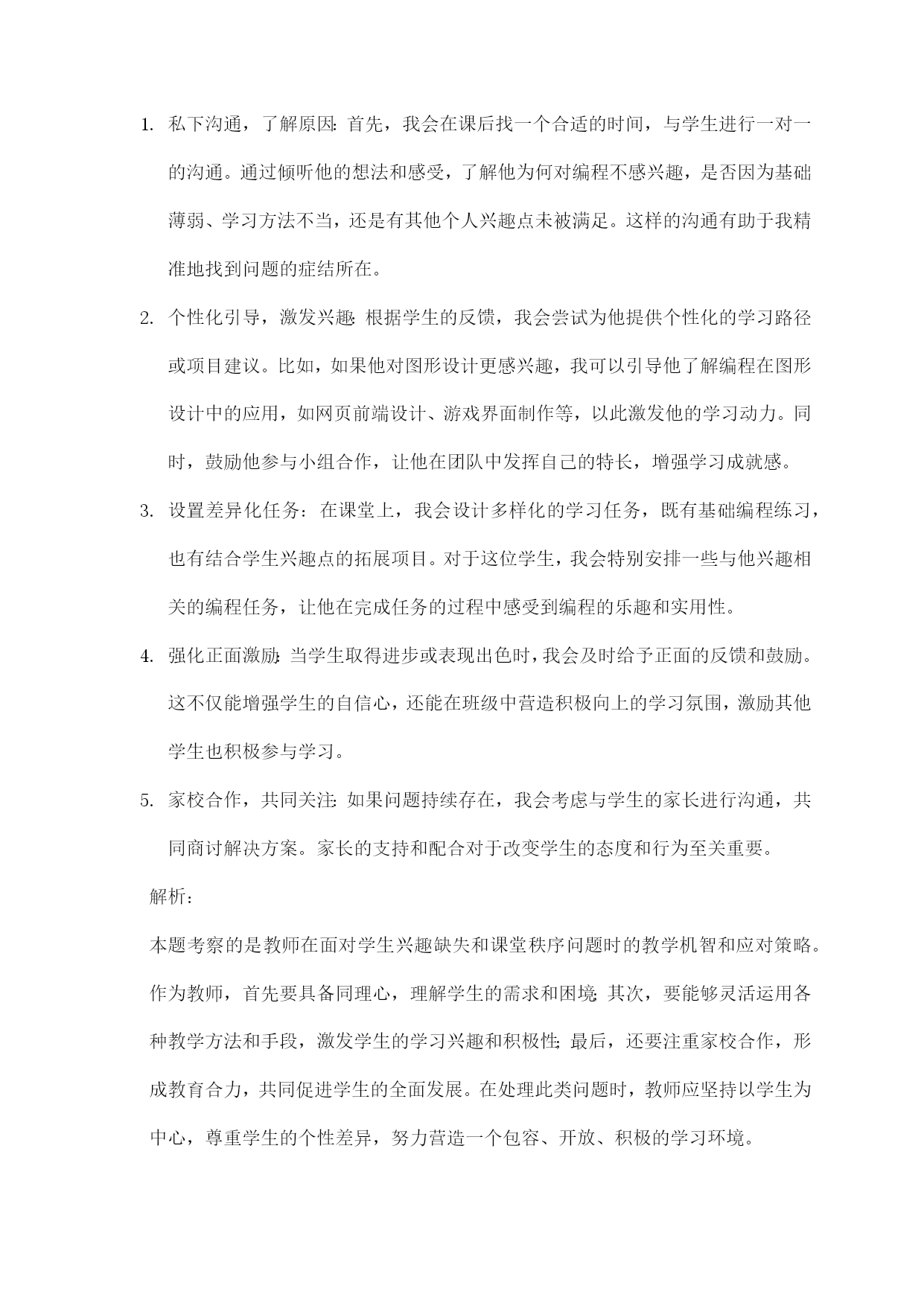 1. 私下沟通，了解原因：首先，我会在课后找一个合适的时间，与学生进行一对一的沟通。通过倾听他的想法和感受，了解他为何对编程不感兴趣，是否因为基础薄弱、学习方法不当，还是有其他个人兴趣点未被满足。这样的沟通有助于我精准地找到问题的症结所在。

2. 个性化引导，激发兴趣：根据学生的反馈，我会尝试为他提供个性化的学习路径或项目建议。比如，如果他对图形设计更感兴趣，我可以引导他了解编程在图形设计中的应用，如网页前端设计、游戏界面制作等，以此激发他的学习动力。同时，鼓励他参与小组合作，让他在团队中发挥自己的特长，增强学习成就感。

3. 设置差异化任务：在课堂上，我会设计多样化的学习任务，既有基础编程练习，也有结合学生兴趣点的拓展项目。对于这位学生，我会特别安排一些与他兴趣相关的编程任务，让他在完成任务的过程中感受到编程的乐趣和实用性。

4. 强化正面激励：当学生取得进步或表现出色时，我会及时给予正面的反馈和鼓励。这不仅能增强学生的自信心，还能在班级中营造积极向上的学习氛围，激励其他学生也积极参与学习。

5. 家校合作，共同关注：如果问题持续存在，我会考虑与学生的家长进行沟通，共同商讨解决方案。家长的支持和配合对于改变学生的态度和行为至关重要。

解析：

本题考察的是教师在面对学生兴趣缺失和课堂秩序问题时的教学机智和应对策略。作为教师，首先要具备同理心，理解学生的需求和困境；其次，要能够灵活运用各种教学方法和手段，激发学生的学习兴趣和积极性；最后，还要注重家校合作，形成教育合力，共同促进学生的全面发展。在处理此类问题时，教师应坚持以学生为中心，尊重学生的个性差异，努力营造一个包容、开放、积极的学习环境。